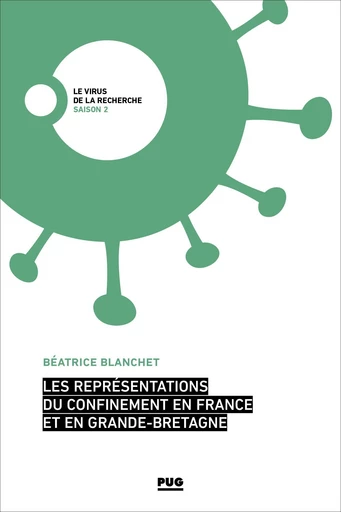 LE VIRUS
DE LA RECHERCHE
SAISON 2

BÉATRICE BLANCHET

LES REPRÉSENTATIONS
DU CONFINEMENT EN FRANCE
ET EN GRANDE-BRETAGNE

PUG